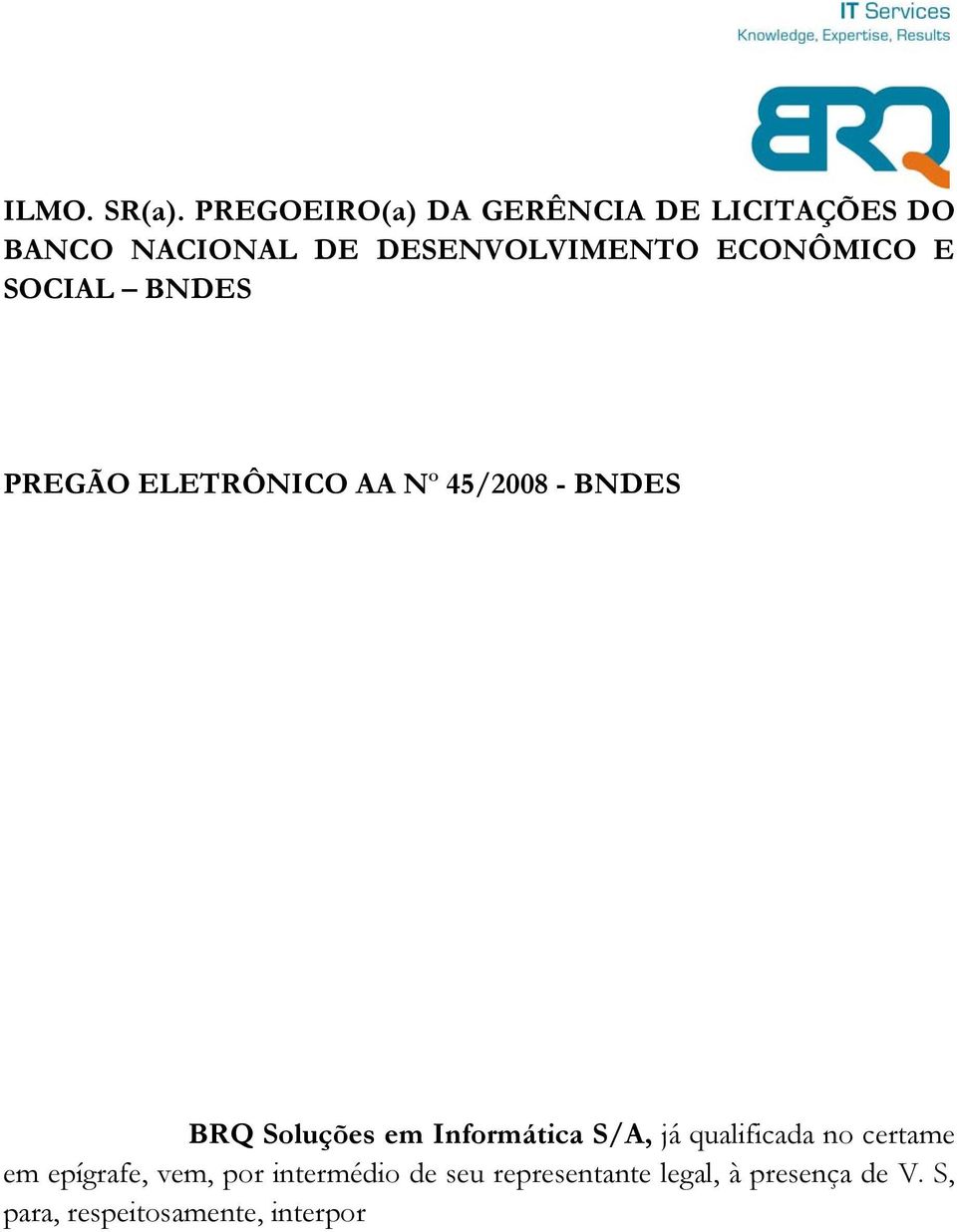 IT Services
Knowledge, Expertise, Results

BRQ

ILMO. SR(a). PREGOEIRO(a) DA GERÊNCIA DE LICITAÇÕES DO BANCO NACIONAL DE DESENVOLVIMENTO ECONÔMICO E SOCIAL – BNDES

PREGÃO ELETRÔNICO AA Nº 45/2008 - BNDES

BRQ Soluções em Informática S/A, já qualificada no certame em epígrafe, vem, por intermédio de seu representante legal, à presença de V. S, para, respeitosamente, interpor